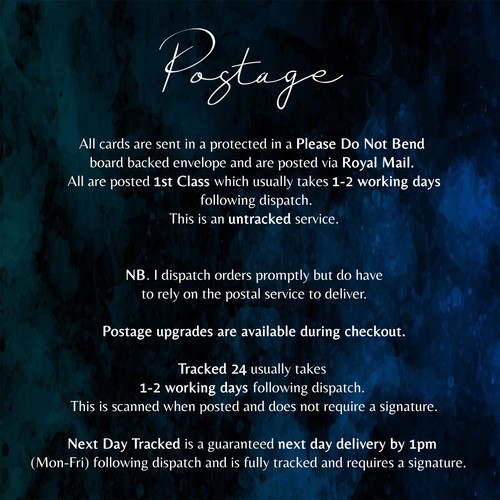 Postage

All cards are sent in a protected in a Please Do Not Bend board backed envelope and are posted via Royal Mail. All are posted 1st Class which usually takes 1-2 working days following dispatch. This is an untracked service.

NB. I dispatch orders promptly but do have to rely on the postal service to deliver.

Postage upgrades are available during checkout.

Tracked 24 usually takes 1-2 working days following dispatch. This is scanned when posted and does not require a signature.

Next Day Tracked is a guaranteed next day delivery by 1pm (Mon-Fri) following dispatch and is fully tracked and requires a signature.